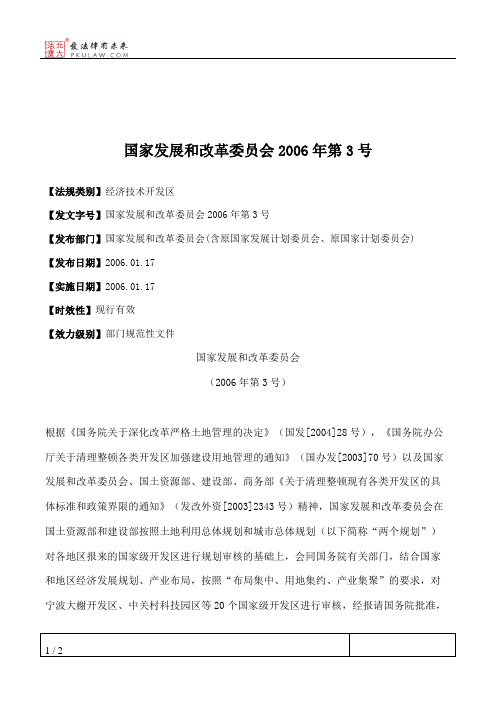 北大法宝 发法律有未来
PKULAW.COM

国家发展和改革委员会 2006 年第 3 号

【法规类别】经济技术开发区

【发文字号】国家发展和改革委员会 2006 年第 3 号

【发布部门】国家发展和改革委员会(含原国家发展计划委员会、原国家计划委员会)

【发布日期】2006.01.17

【实施日期】2006.01.17

【时效性】现行有效

【效力级别】部门规范性文件

国家发展和改革委员会

（2006 年第 3 号）

根据《国务院关于深化改革严格土地管理的决定》（国发[2004]28 号），《国务院办公厅关于清理整顿各类开发区加强建设用地管理的通知》（国办发[2003]70 号）以及国家发展和改革委员会、国土资源部、建设部、商务部《关于清理整顿现有各类开发区的具体标准和政策界限的通知》（发改外资[2003]2343 号）精神，国家发展和改革委员会在国土资源部和建设部按照土地利用总体规划和城市总体规划（以下简称“两个规划”）对各地区报来的国家级开发区进行规划审核的基础上，会同国务院有关部门，结合国家和地区经济发展规划、产业布局，按照“布局集中、用地集约、产业集聚”的要求，对宁波大榭开发区、中关村科技园区等 20 个国家级开发区进行审核，经报请国务院批准，

1 / 2